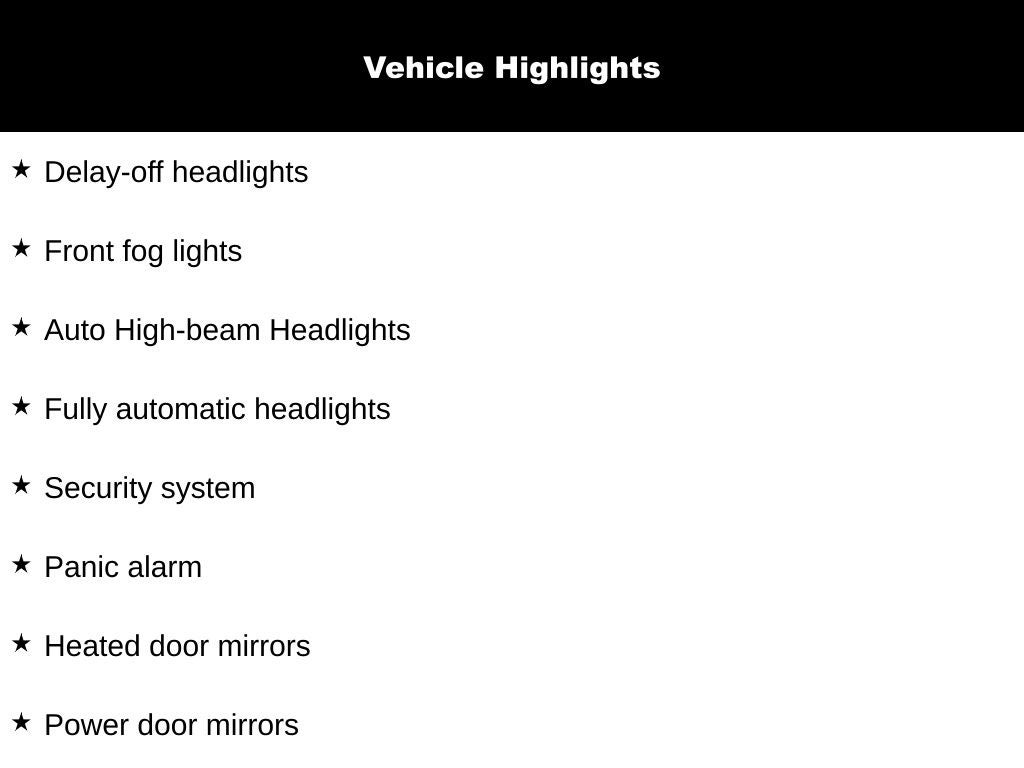 Vehicle Highlights

★ Delay-off headlights

★ Front fog lights

★ Auto High-beam Headlights

★ Fully automatic headlights

★ Security system

★ Panic alarm

★ Heated door mirrors

★ Power door mirrors